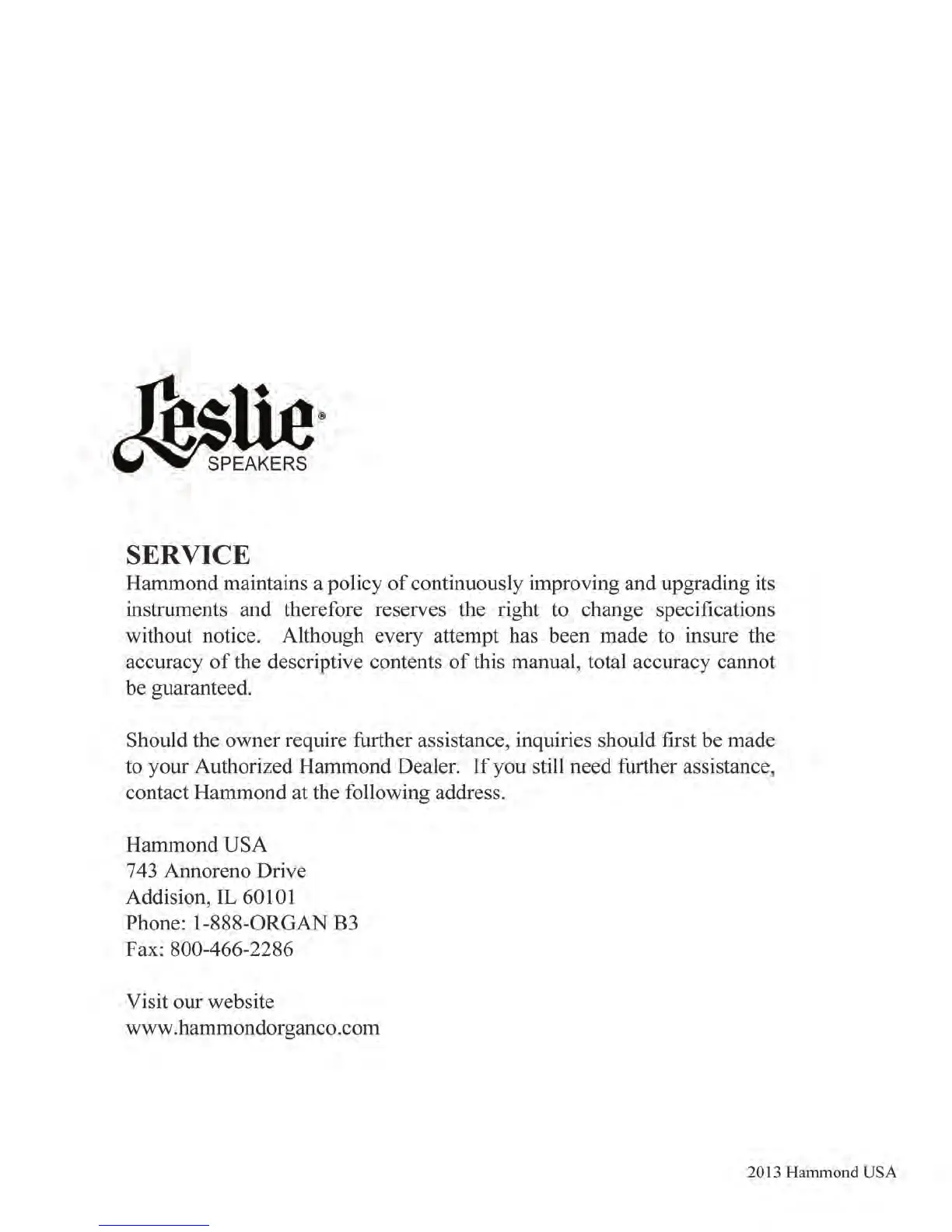 Leslie®
SPEAKERS

SERVICE
Hammond maintains a policy of continuously improving and upgrading its instruments and therefore reserves the right to change specifications without notice. Although every attempt has been made to insure the accuracy of the descriptive contents of this manual, total accuracy cannot be guaranteed.

Should the owner require further assistance, inquiries should first be made to your Authorized Hammond Dealer. If you still need further assistance, contact Hammond at the following address.

Hammond USA
743 Annoreno Drive
Addision, IL 60101
Phone: 1-888-ORGAN B3
Fax: 800-466-2286

Visit our website
www.hammondorganco.com

2013 Hammond USA